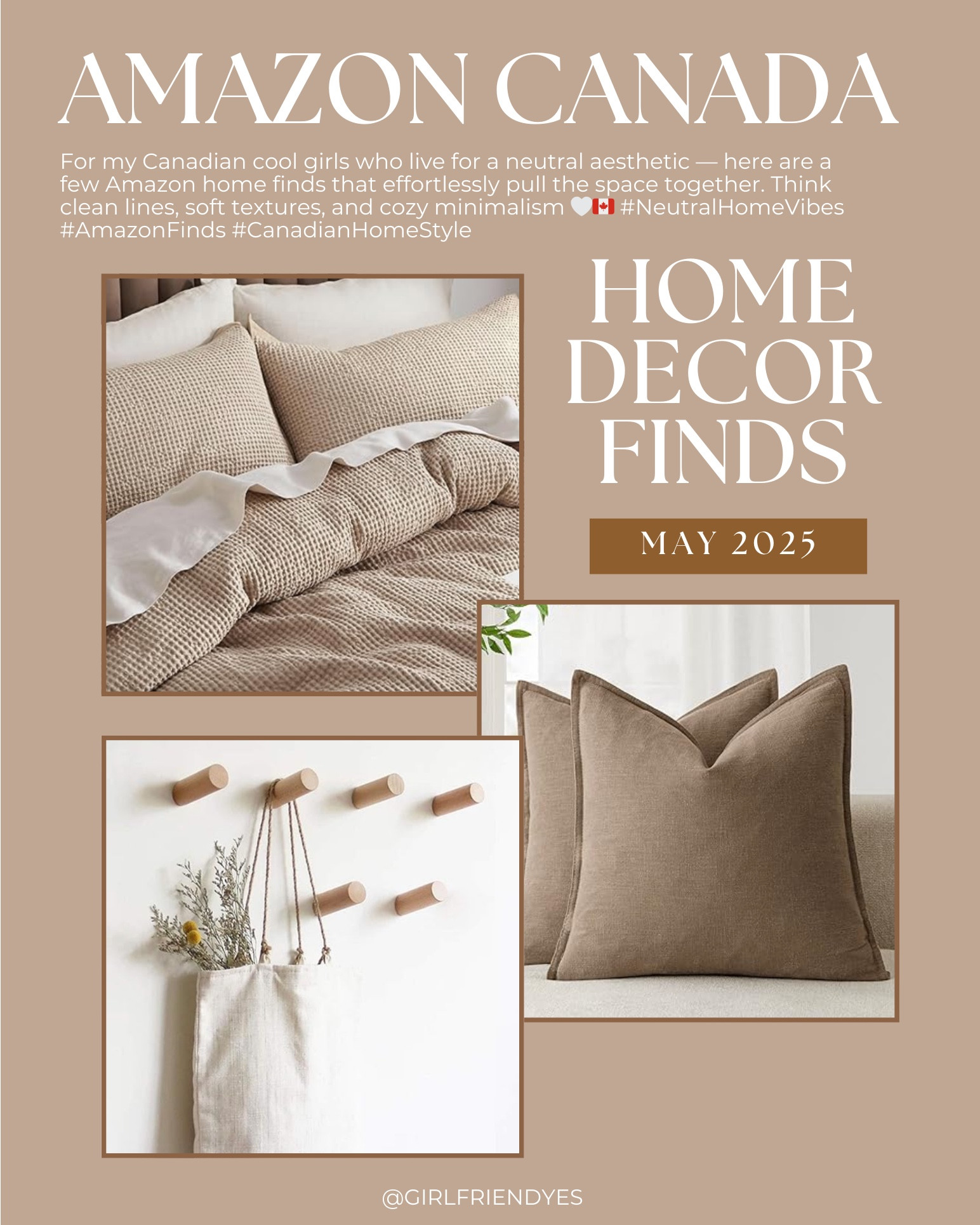 AMAZON CANADA

For my Canadian cool girls who live for a neutral aesthetic — here are a few Amazon home finds that effortlessly pull the space together. Think clean lines, soft textures, and cozy minimalism 🤍🇨🇦 #NeutralHomeVibes #AmazonFinds #CanadianHomeStyle

HOME DECOR FINDS

MAY 2025

@GIRLFRIENDYES